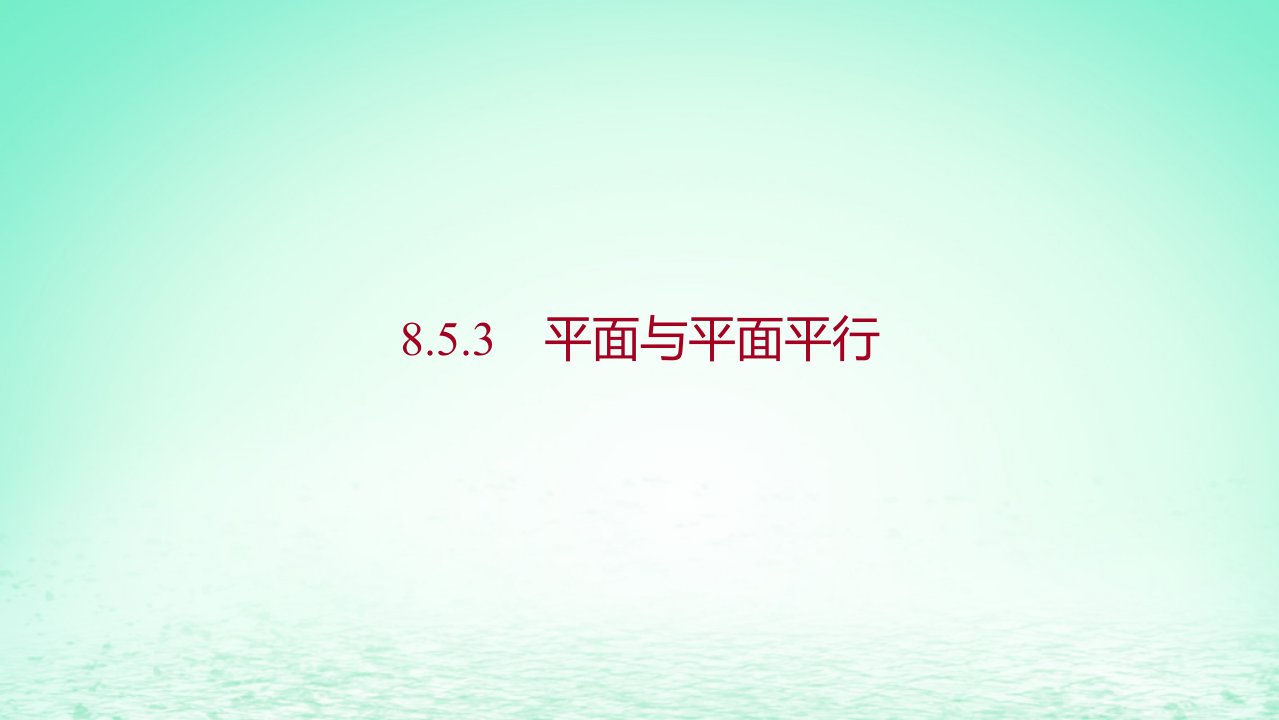 8.5.3　平面与平面平行